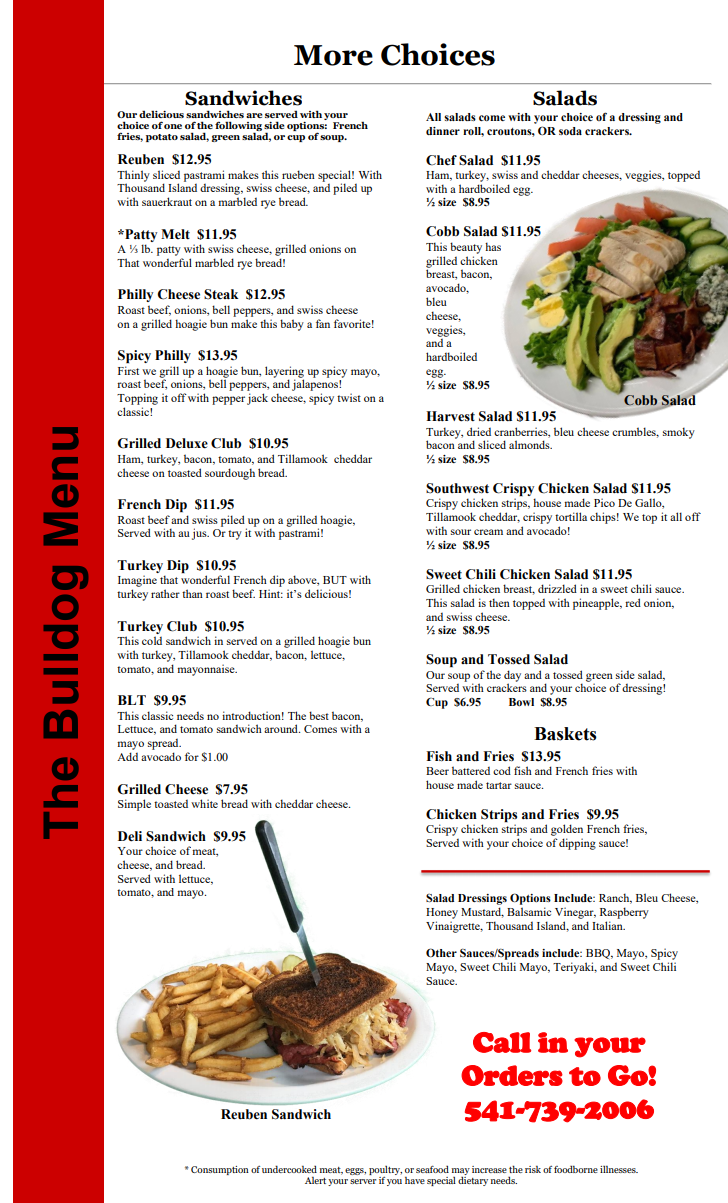 The Bulldog Menu

More Choices

Sandwiches
Our delicious sandwiches are served with your choice of one of the following side options: French fries, potato salad, green salad, or cup of soup.

Reuben $12.95
Thinly sliced pastrami makes this rueben special! With Thousand Island dressing, swiss cheese, and piled up with sauerkraut on a marbled rye bread.

*Patty Melt $11.95
A ⅓ lb. patty with swiss cheese, grilled onions on That wonderful marbled rye bread!

Philly Cheese Steak $12.95
Roast beef, onions, bell peppers, and swiss cheese on a grilled hoagie bun make this baby a fan favorite!

Spicy Philly $13.95
First we grill up a hoagie bun, layering up spicy mayo, roast beef, onions, bell peppers, and jalapenos! Topping it off with pepper jack cheese, spicy twist on a classic!

Grilled Deluxe Club $10.95
Ham, turkey, bacon, tomato, and Tillamook cheddar cheese on toasted sourdough bread.

French Dip $11.95
Roast beef and swiss piled up on a grilled hoagie, Served with au jus. Or try it with pastrami!

Turkey Dip $10.95
Imagine that wonderful French dip above, BUT with turkey rather than roast beef. Hint: it's delicious!

Turkey Club $10.95
This cold sandwich in served on a grilled hoagie bun with turkey, Tillamook cheddar, bacon, lettuce, tomato, and mayonnaise.

BLT $9.95
This classic needs no introduction! The best bacon, Lettuce, and tomato sandwich around. Comes with a mayo spread.
Add avocado for $1.00

Grilled Cheese $7.95
Simple toasted white bread with cheddar cheese.

Deli Sandwich $9.95
Your choice of meat, cheese, and bread. Served with lettuce, tomato, and mayo.

Reuben Sandwich

Salads
All salads come with your choice of a dressing and dinner roll, croutons, OR soda crackers.

Chef Salad $11.95
Ham, turkey, swiss and cheddar cheeses, veggies, topped with a hardboiled egg.
½ size $8.95

Cobb Salad $11.95
This beauty has grilled chicken breast, bacon, avocado, bleu cheese, veggies, and a hardboiled egg.
½ size $8.95

Cobb Salad

Harvest Salad $11.95
Turkey, dried cranberries, bleu cheese crumbles, smoky bacon and sliced almonds.
½ size $8.95

Southwest Crispy Chicken Salad $11.95
Crispy chicken strips, house made Pico De Gallo, Tillamook cheddar, crispy tortilla chips! We top it all off with sour cream and avocado!
½ size $8.95

Sweet Chili Chicken Salad $11.95
Grilled chicken breast, drizzled in a sweet chili sauce. This salad is then topped with pineapple, red onion, and swiss cheese.
½ size $8.95

Soup and Tossed Salad
Our soup of the day and a tossed green side salad, Served with crackers and your choice of dressing!
Cup $6.95 Bowl $8.95

Baskets

Fish and Fries $13.95
Beer battered cod fish and French fries with house made tartar sauce.

Chicken Strips and Fries $9.95
Crispy chicken strips and golden French fries, Served with your choice of dipping sauce!

Salad Dressings Options Include: Ranch, Bleu Cheese, Honey Mustard, Balsamic Vinegar, Raspberry Vinaigrette, Thousand Island, and Italian.

Other Sauces/Spreads include: BBQ, Mayo, Spicy Mayo, Sweet Chili Mayo, Teriyaki, and Sweet Chili Sauce.

Call in your Orders to Go! 541-739-2006

* Consumption of undercooked meat, eggs, poultry, or seafood may increase the risk of foodborne illnesses. Alert your server if you have special dietary needs.